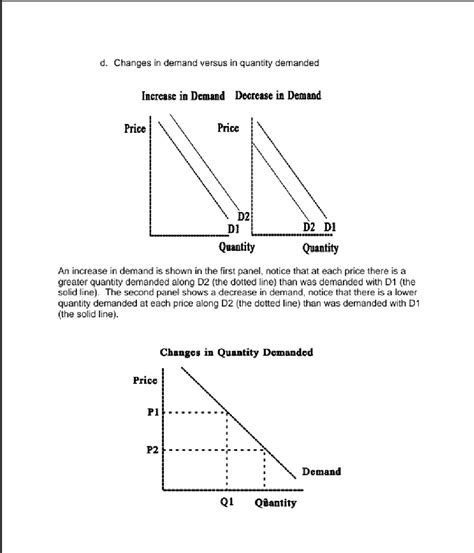 d. Changes in demand versus in quantity demanded

Increase in Demand Decrease in Demand

Price

D2

D1

Quantity

Price

D2 D1

Quantity

An increase in demand is shown in the first panel, notice that at each price there is a greater quantity demanded along D2 (the dotted line) than was demanded with D1 (the solid line). The second panel shows a decrease in demand, notice that there is a lower quantity demanded at each price along D2 (the dotted line) than was demanded with D1 (the solid line).

Changes in Quantity Demanded

Price

P1

P2

Demand

Q1 Quantity